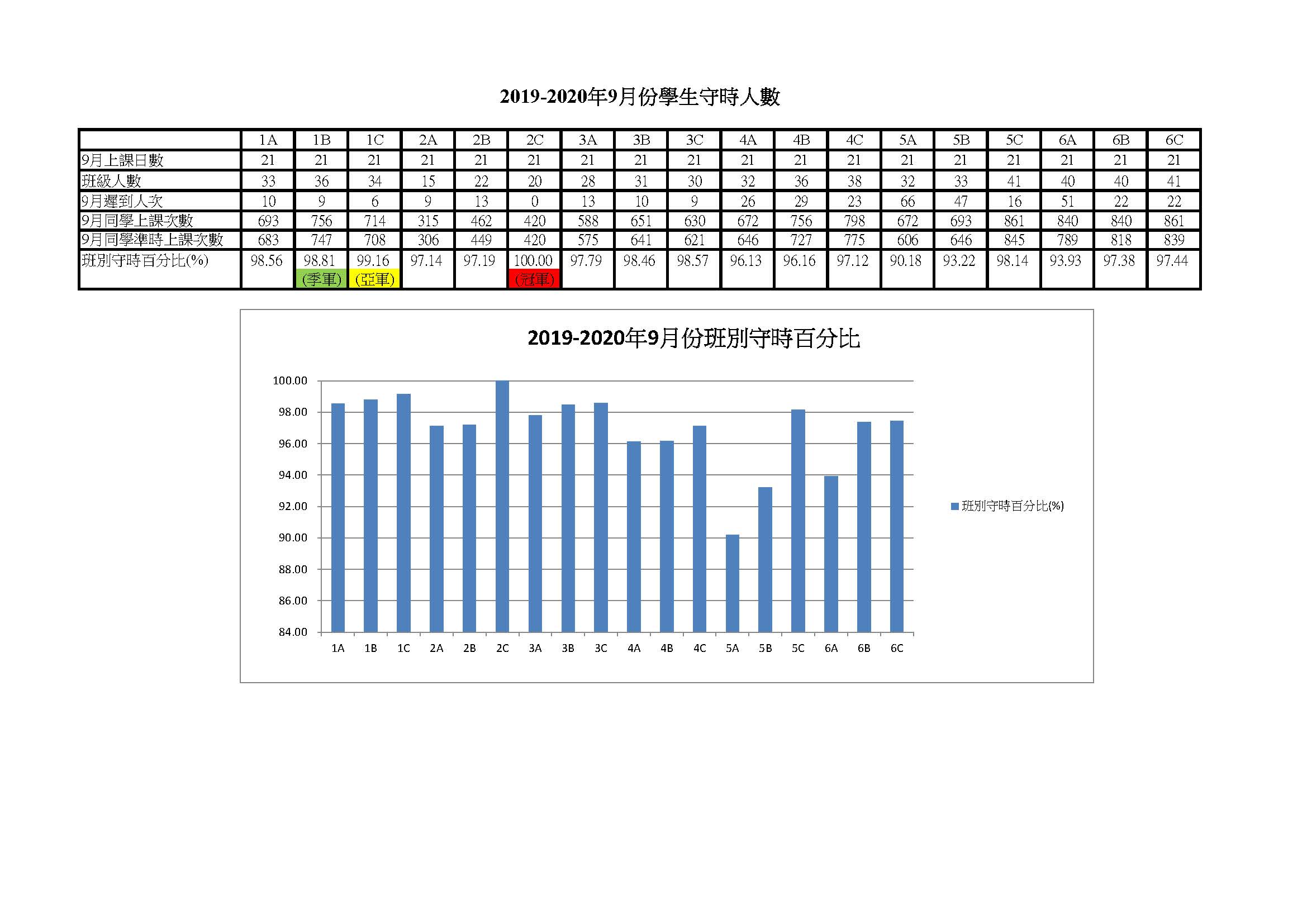 2019-2020年9月份學生守時人數

| | 1A | 1B | 1C | 2A | 2B | 2C | 3A | 3B | 3C | 4A | 4B | 4C | 5A | 5B | 5C | 6A | 6B | 6C |
|---|---|---|---|---|---|---|---|---|---|---|---|---|---|---|---|---|---|---|
| 9月上課日數 | 21 | 21 | 21 | 21 | 21 | 21 | 21 | 21 | 21 | 21 | 21 | 21 | 21 | 21 | 21 | 21 | 21 | 21 |
| 班級人數 | 33 | 36 | 34 | 15 | 22 | 20 | 28 | 31 | 30 | 32 | 36 | 38 | 32 | 33 | 41 | 40 | 40 | 41 |
| 9月遲到人次 | 10 | 9 | 6 | 9 | 13 | 0 | 13 | 10 | 9 | 26 | 29 | 23 | 66 | 47 | 16 | 51 | 22 | 22 |
| 9月同學上課次數 | 693 | 756 | 714 | 315 | 462 | 420 | 588 | 651 | 630 | 672 | 756 | 798 | 672 | 693 | 861 | 840 | 840 | 861 |
| 9月同學準時上課次數 | 683 | 747 | 708 | 306 | 449 | 420 | 575 | 641 | 621 | 646 | 727 | 775 | 606 | 646 | 845 | 789 | 818 | 839 |
| 班別守時百分比(%) | 98.56 | 98.81 (季軍) | 99.16 (亞軍) | 97.14 | 97.19 | 100.00 (冠軍) | 97.79 | 98.46 | 98.57 | 96.13 | 96.16 | 97.12 | 90.18 | 93.22 | 98.14 | 93.93 | 97.38 | 97.44 |

2019-2020年9月份班別守時百分比

100.00
98.00
96.00
94.00
92.00
90.00
88.00
86.00
84.00

1A 1B 1C 2A 2B 2C 3A 3B 3C 4A 4B 4C 5A 5B 5C 6A 6B 6C

班別守時百分比(%)